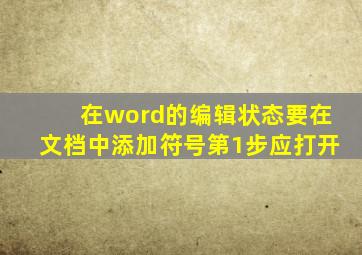 在word的编辑状态要在文档中添加符号第1步应打开